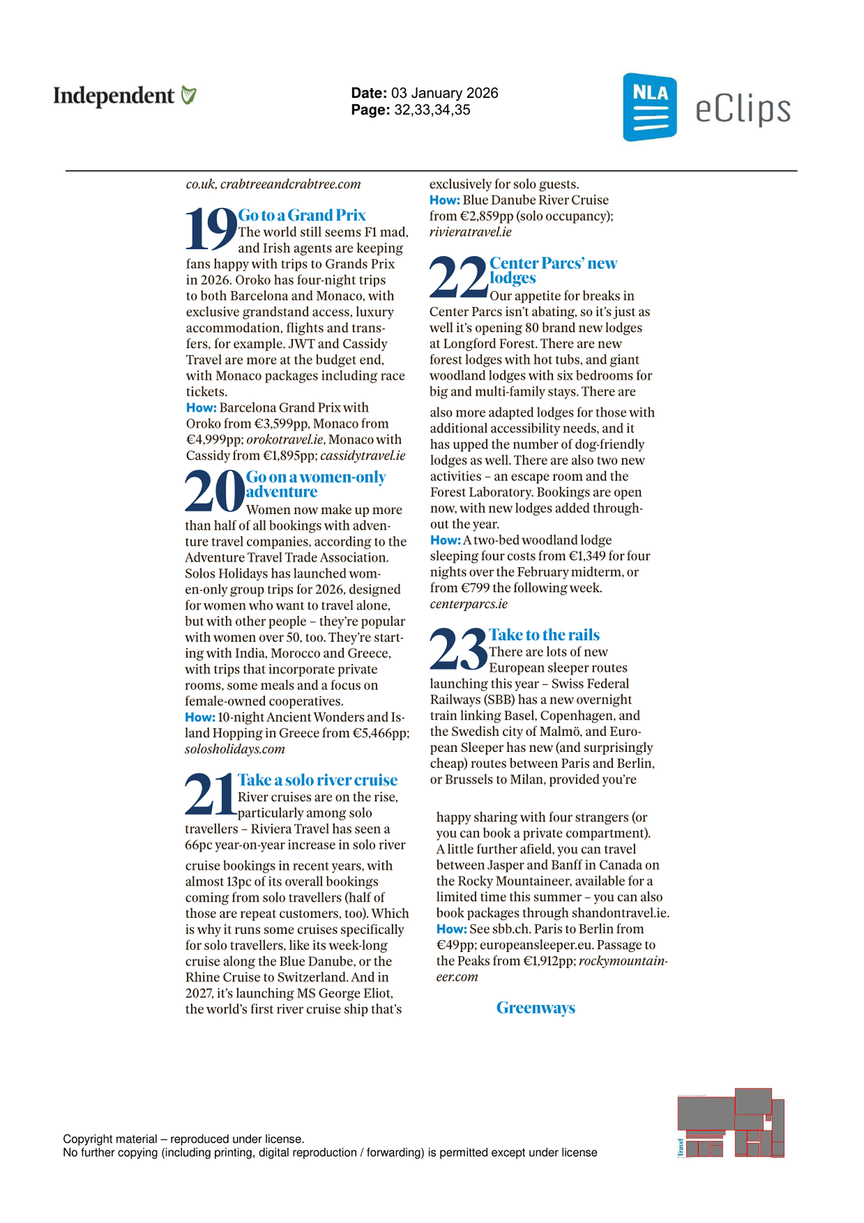 Independent

Date: 03 January 2026
Page: 32,33,34,35

NLA eClips

co.uk, crabtreeandcrabtree.com

19 Go to a Grand Prix
The world still seems F1 mad, and Irish agents are keeping fans happy with trips to Grands Prix in 2026. Oroko has four-night trips to both Barcelona and Monaco, with exclusive grandstand access, luxury accommodation, flights and transfers, for example. JWT and Cassidy Travel are more at the budget end, with Monaco packages including race tickets.
How: Barcelona Grand Prix with Oroko from €3,599pp, Monaco from €4,999pp; orokotravel.ie, Monaco with Cassidy from €1,895pp; cassidytravel.ie

20 Go on a women-only adventure
Women now make up more than half of all bookings with adventure travel companies, according to the Adventure Travel Trade Association. Solos Holidays has launched women-only group trips for 2026, designed for women who want to travel alone, but with other people – they're popular with women over 50, too. They're starting with India, Morocco and Greece, with trips that incorporate private rooms, some meals and a focus on female-owned cooperatives.
How: 10-night Ancient Wonders and Island Hopping in Greece from €5,466pp; solosholidays.com

21 Take a solo river cruise
River cruises are on the rise, particularly among solo travellers – Riviera Travel has seen a 66pc year-on-year increase in solo river cruise bookings in recent years, with almost 13pc of its overall bookings coming from solo travellers (half of those are repeat customers, too). Which is why it runs some cruises specifically for solo travellers, like its week-long cruise along the Blue Danube, or the Rhine Cruise to Switzerland. And in 2027, it's launching MS George Eliot, the world's first river cruise ship that's exclusively for solo guests.
How: Blue Danube River Cruise from €2,859pp (solo occupancy); rivieratravel.ie

22 Center Parcs' new lodges
Our appetite for breaks in Center Parcs isn't abating, so it's just as well it's opening 80 brand new lodges at Longford Forest. There are new forest lodges with hot tubs, and giant woodland lodges with six bedrooms for big and multi-family stays. There are also more adapted lodges for those with additional accessibility needs, and it has upped the number of dog-friendly lodges as well. There are also two new activities – an escape room and the Forest Laboratory. Bookings are open now, with new lodges added throughout the year.
How: A two-bed woodland lodge sleeping four costs from €1,349 for four nights over the February midterm, or from €799 the following week. centerparcs.ie

23 Take to the rails
There are lots of new European sleeper routes launching this year – Swiss Federal Railways (SBB) has a new overnight train linking Basel, Copenhagen, and the Swedish city of Malmö, and European Sleeper has new (and surprisingly cheap) routes between Paris and Berlin, or Brussels to Milan, provided you're happy sharing with four strangers (or you can book a private compartment). A little further afield, you can travel between Jasper and Banff in Canada on the Rocky Mountaineer, available for a limited time this summer – you can also book packages through shandontravel.ie.
How: See sbb.ch. Paris to Berlin from €49pp; europeansleeper.eu. Passage to the Peaks from €1,912pp; rockymountaineer.com

Greenways

Copyright material – reproduced under license.
No further copying (including printing, digital reproduction / forwarding) is permitted except under license

Travel